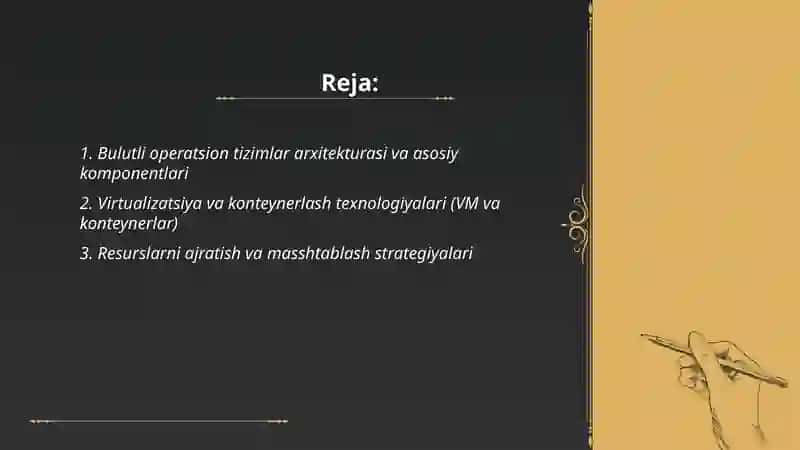 Reja:

1. Bulutli operatsion tizimlar arxitekturasi va asosiy komponentlari

2. Virtualizatsiya va konteynerlash texnologiyalari (VM va konteynerlar)

3. Resurslarni ajratish va masshtablash strategiyalari